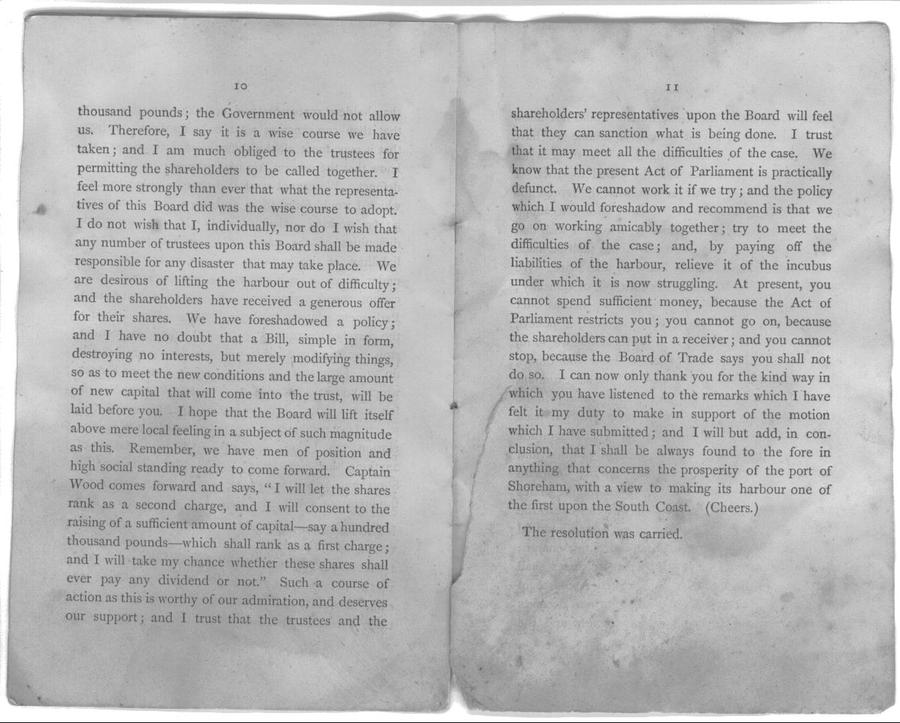 10

thousand pounds; the Government would not allow us. Therefore, I say it is a wise course we have taken; and I am much obliged to the trustees for permitting the shareholders to be called together. I feel more strongly than ever that what the representatives of this Board did was the wise course to adopt. I do not wish that I, individually, nor do I wish that any number of trustees upon this Board shall be made responsible for any disaster that may take place. We are desirous of lifting the harbour out of difficulty; and the shareholders have received a generous offer for their shares. We have foreshadowed a policy; and I have no doubt that a Bill, simple in form, destroying no interests, but merely modifying things, so as to meet the new conditions and the large amount of new capital that will come into the trust, will be laid before you. I hope that the Board will lift itself above mere local feeling in a subject of such magnitude as this. Remember, we have men of position and high social standing ready to come forward. Captain Wood comes forward and says, "I will let the shares rank as a second charge, and I will consent to the raising of a sufficient amount of capital—say a hundred thousand pounds—which shall rank as a first charge; and I will take my chance whether these shares shall ever pay any dividend or not." Such a course of action as this is worthy of our admiration, and deserves our support; and I trust that the trustees and the

11

shareholders' representatives upon the Board will feel that they can sanction what is being done. I trust that it may meet all the difficulties of the case. We know that the present Act of Parliament is practically defunct. We cannot work it if we try; and the policy which I would foreshadow and recommend is that we go on working amicably together; try to meet the difficulties of the case; and, by paying off the liabilities of the harbour, relieve it of the incubus under which it is now struggling. At present, you cannot spend sufficient money, because the Act of Parliament restricts you; you cannot go on, because the shareholders can put in a receiver; and you cannot stop, because the Board of Trade says you shall not do so. I can now only thank you for the kind way in which you have listened to the remarks which I have felt it my duty to make in support of the motion which I have submitted; and I will but add, in conclusion, that I shall be always found to the fore in anything that concerns the prosperity of the port of Shoreham, with a view to making its harbour one of the first upon the South Coast. (Cheers.)

The resolution was carried.